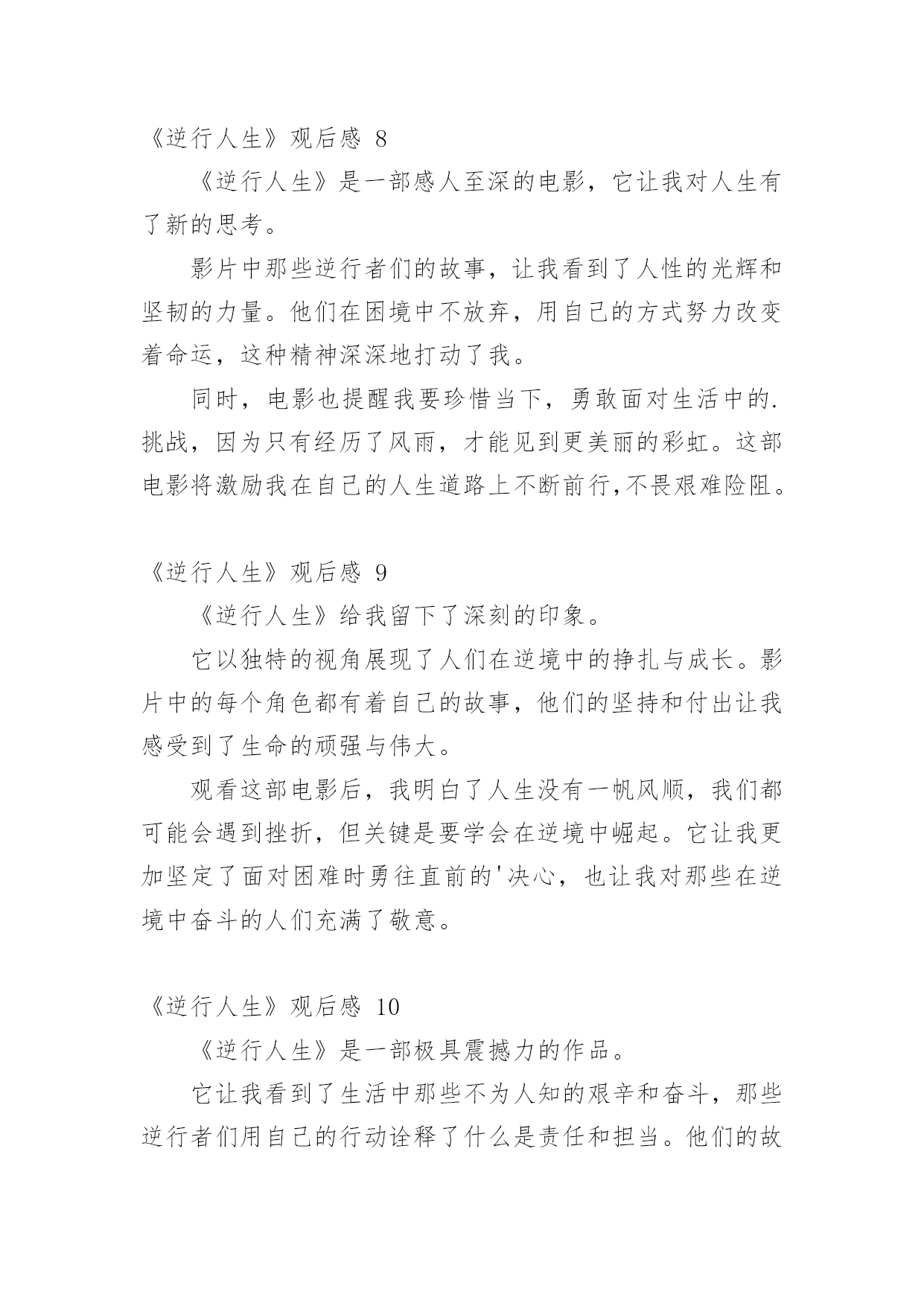 《逆行人生》观后感 8

《逆行人生》是一部感人至深的电影，它让我对人生有了新的思考。

影片中那些逆行者们的故事，让我看到了人性的光辉和坚韧的力量。他们在困境中不放弃，用自己的方式努力改变着命运，这种精神深深地打动了我。

同时，电影也提醒我要珍惜当下，勇敢面对生活中的.挑战，因为只有经历了风雨，才能见到更美丽的彩虹。这部电影将激励我在自己的人生道路上不断前行,不畏艰难险阻。

《逆行人生》观后感 9

《逆行人生》给我留下了深刻的印象。

它以独特的视角展现了人们在逆境中的挣扎与成长。影片中的每个角色都有着自己的故事，他们的坚持和付出让我感受到了生命的顽强与伟大。

观看这部电影后，我明白了人生没有一帆风顺，我们都可能会遇到挫折，但关键是要学会在逆境中崛起。它让我更加坚定了面对困难时勇往直前的'决心，也让我对那些在逆境中奋斗的人们充满了敬意。

《逆行人生》观后感 10

《逆行人生》是一部极具震撼力的作品。

它让我看到了生活中那些不为人知的艰辛和奋斗，那些逆行者们用自己的行动诠释了什么是责任和担当。他们的故